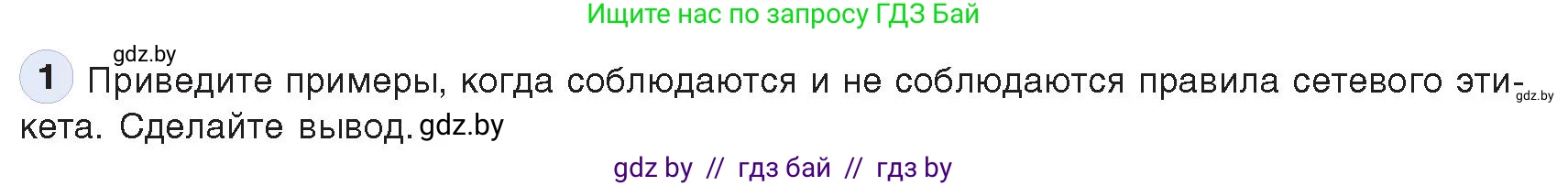 Ищите нас по запросу ГДЗ Бай

gdz.by

1 Приведите примеры, когда соблюдаются и не соблюдаются правила сетевого этикета. Сделайте вывод. gdz.by

gdz.by

gdz by // гдз бай // гдз by